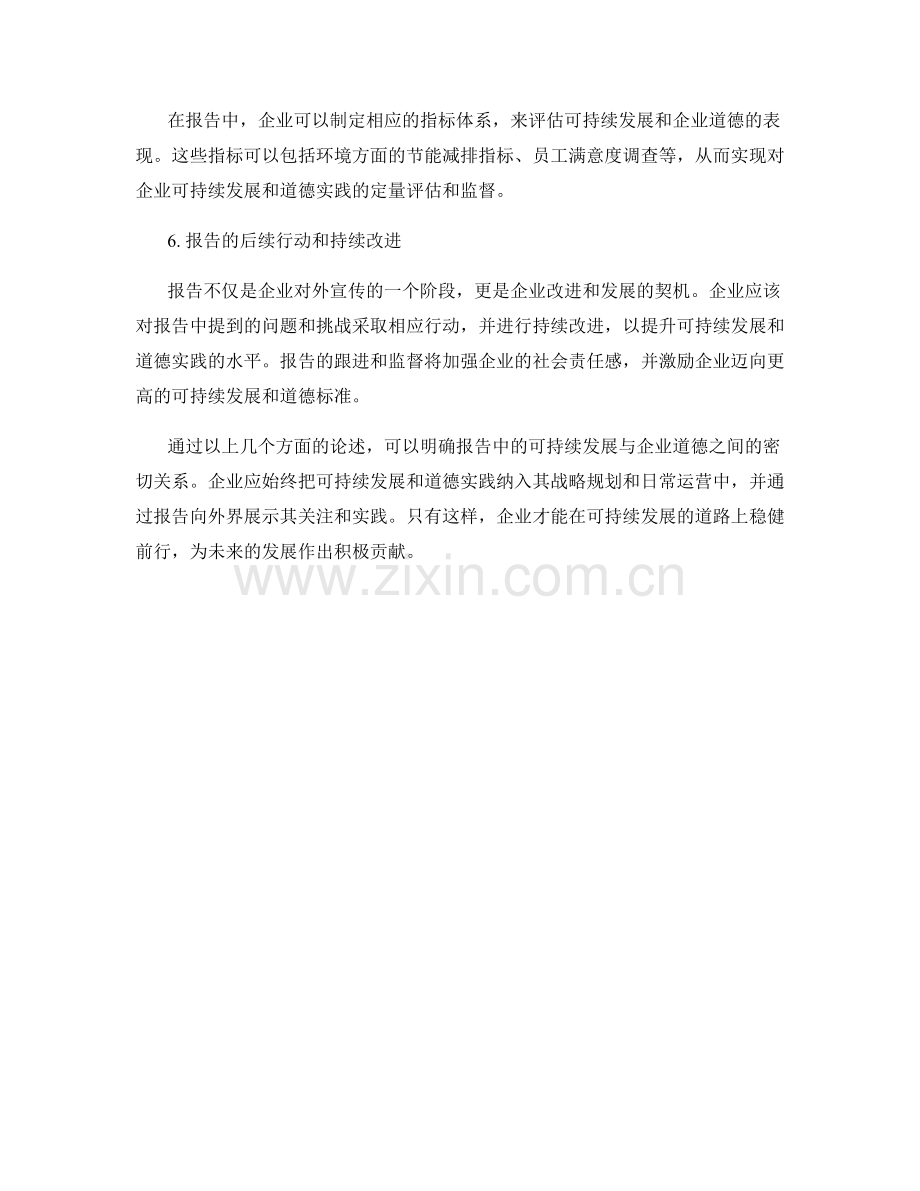 在报告中，企业可以制定相应的指标体系，来评估可持续发展和企业道德的表现。这些指标可以包括环境方面的节能减排指标、员工满意度调查等，从而实现对企业可持续发展和道德实践的定量评估和监督。

6.报告的后续行动和持续改进

报告不仅是企业对外宣传的一个阶段，更是企业改进和发展的契机。企业应该对报告中提到的问题和挑战采取相应行动，并进行持续改进，以提升可持续发展和道德实践的水平。报告的跟进和监督将加强企业的社会责任感，并激励企业迈向更高的可持续发展和道德标准。

通过以上几个方面的论述，可以明确报告中的可持续发展与企业道德之间的密切关系。企业应始终把可持续发展和道德实践纳入其战略规划和日常运营中，并通过报告向外界展示其关注和实践。只有这样，企业才能在可持续发展的道路上稳健前行，为未来的发展作出积极贡献。

www.zixin.com.cn